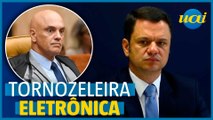 uai

TORNOZELEIRA
ELETRÔNICA